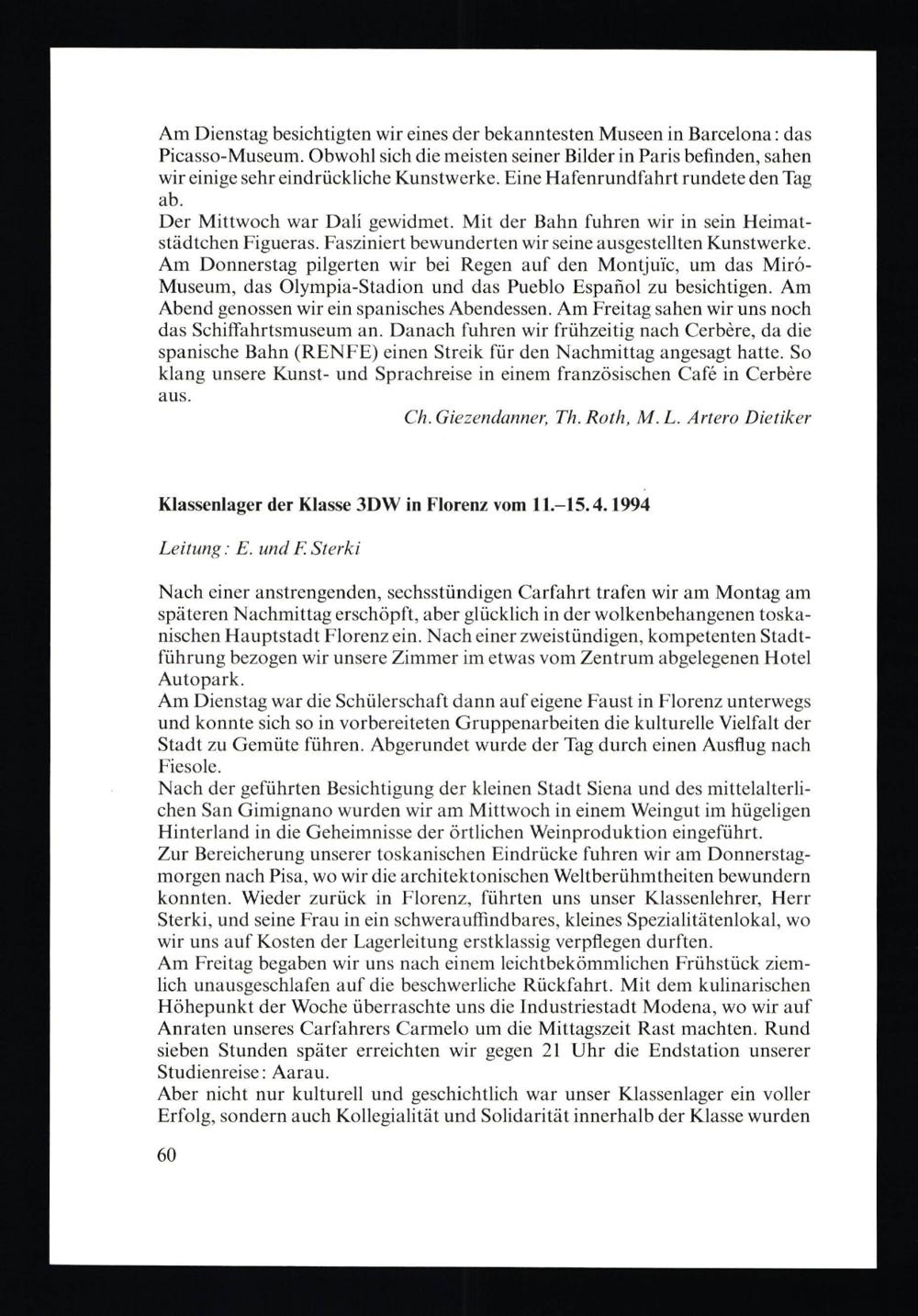 Am Dienstag besichtigten wir eines der bekanntesten Museen in Barcelona: das Picasso-Museum. Obwohl sich die meisten seiner Bilder in Paris befinden, sahen wir einige sehr eindrückliche Kunstwerke. Eine Hafenrundfahrt rundete den Tag ab.
Der Mittwoch war Dalí gewidmet. Mit der Bahn fuhren wir in sein Heimatstädtchen Figueras. Fasziniert bewunderten wir seine ausgestellten Kunstwerke. Am Donnerstag pilgerten wir bei Regen auf den Montjuïc, um das Miró-Museum, das Olympia-Stadion und das Pueblo Español zu besichtigen. Am Abend genossen wir ein spanisches Abendessen. Am Freitag sahen wir uns noch das Schiffahrtsmuseum an. Danach fuhren wir frühzeitig nach Cerbère, da die spanische Bahn (RENFE) einen Streik für den Nachmittag angesagt hatte. So klang unsere Kunst- und Sprachreise in einem französischen Café in Cerbère aus.
Ch. Giezendanner, Th. Roth, M. L. Artero Dietiker

Klassenlager der Klasse 3DW in Florenz vom 11.–15. 4. 1994

Leitung: E. und F. Sterki

Nach einer anstrengenden, sechsstündigen Carfahrt trafen wir am Montag am späteren Nachmittag erschöpft, aber glücklich in der wolkenbehangenen toskanischen Hauptstadt Florenz ein. Nach einer zweistündigen, kompetenten Stadtführung bezogen wir unsere Zimmer im etwas vom Zentrum abgelegenen Hotel Autopark.
Am Dienstag war die Schülerschaft dann auf eigene Faust in Florenz unterwegs und konnte sich so in vorbereiteten Gruppenarbeiten die kulturelle Vielfalt der Stadt zu Gemüte führen. Abgerundet wurde der Tag durch einen Ausflug nach Fiesole.
Nach der geführten Besichtigung der kleinen Stadt Siena und des mittelalterlichen San Gimignano wurden wir am Mittwoch in einem Weingut im hügeligen Hinterland in die Geheimnisse der örtlichen Weinproduktion eingeführt.
Zur Bereicherung unserer toskanischen Eindrücke fuhren wir am Donnerstagmorgen nach Pisa, wo wir die architektonischen Weltberühmtheiten bewundern konnten. Wieder zurück in Florenz, führten uns unser Klassenlehrer, Herr Sterki, und seine Frau in ein schwerauffindbares, kleines Spezialitätenlokal, wo wir uns auf Kosten der Lagerleitung erstklassig verpflegen durften.
Am Freitag begaben wir uns nach einem leichtbekömmlichen Frühstück ziemlich unausgeschlafen auf die beschwerliche Rückfahrt. Mit dem kulinarischen Höhepunkt der Woche überraschte uns die Industriestadt Modena, wo wir auf Anraten unseres Carfahrers Carmelo um die Mittagszeit Rast machten. Rund sieben Stunden später erreichten wir gegen 21 Uhr die Endstation unserer Studienreise: Aarau.
Aber nicht nur kulturell und geschichtlich war unser Klassenlager ein voller Erfolg, sondern auch Kollegialität und Solidarität innerhalb der Klasse wurden

60